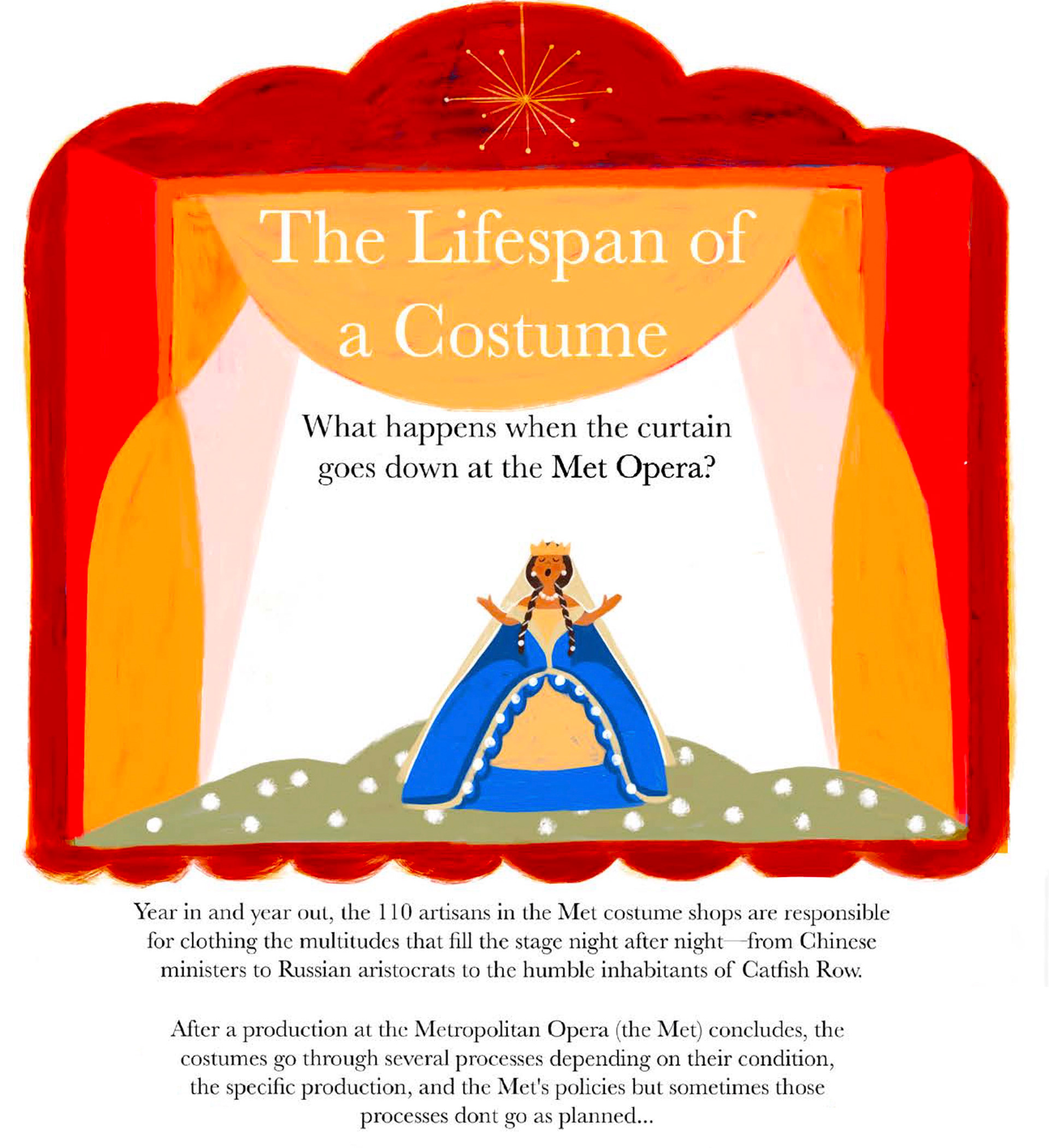 The Lifespan of a Costume

What happens when the curtain goes down at the Met Opera?

Year in and year out, the 110 artisans in the Met costume shops are responsible for clothing the multitudes that fill the stage night after night—from Chinese ministers to Russian aristocrats to the humble inhabitants of Catfish Row.

After a production at the Metropolitan Opera (the Met) concludes, the costumes go through several processes depending on their condition, the specific production, and the Met's policies but sometimes those processes dont go as planned...